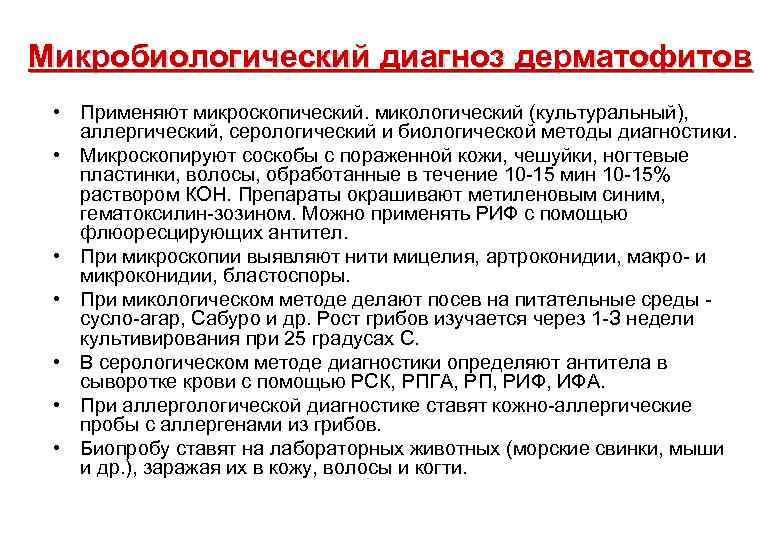 Микробиологический диагноз дерматофитов

• Применяют микроскопический. микологический (культуральный), аллергический, серологический и биологической методы диагностики.
• Микроскопируют соскобы с пораженной кожи, чешуйки, ногтевые пластинки, волосы, обработанные в течение 10-15 мин 10-15% раствором КОН. Препараты окрашивают метиленовым синим, гематоксилин-зозином. Можно применять РИФ с помощью флюоресцирующих антител.
• При микроскопии выявляют нити мицелия, артроконидии, макро- и микроконидии, бластоспоры.
• При микологическом методе делают посев на питательные среды - сусло-агар, Сабуро и др. Рост грибов изучается через 1-3 недели культивирования при 25 градусах С.
• В серологическом методе диагностики определяют антитела в сыворотке крови с помощью РСК, РПГА, РП, РИФ, ИФА.
• При аллергологической диагностике ставят кожно-аллергические пробы с аллергенами из грибов.
• Биопробу ставят на лабораторных животных (морские свинки, мыши и др.), заражая их в кожу, волосы и когти.